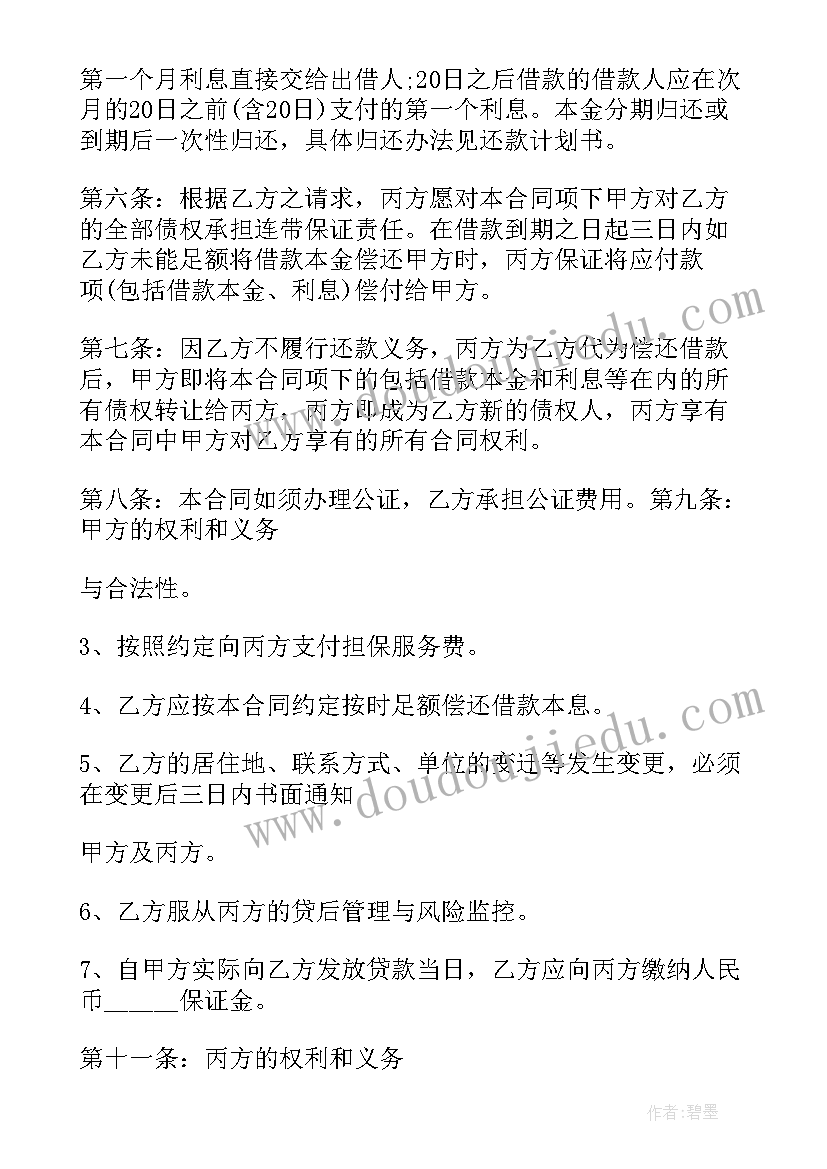 第一个月利息直接交给出借人;20日之后借款的借款人应在次月的20日之前(含20日)支付的第一个利息。本金分期归还或到期后一次性归还，具体归还办法见还款计划书。

第六条：根据乙方之请求，丙方愿对本合同项下甲方对乙方的全部债权承担连带保证责任。在借款到期之日起三日内如乙方未能足额将借款本金偿还甲方时，丙方保证将应付款项(包括借款本金、利息)偿付给甲方。

第七条：因乙方不履行还款义务，丙方为乙方代为偿还借款后，甲方即将本合同项下的包括借款本金和利息等在内的所有债权转让给丙方，丙方即成为乙方新的债权人，丙方享有本合同中甲方对乙方享有的所有合同权利。

第八条：本合同如须办理公证，乙方承担公证费用。第九条：甲方的权利和义务

与合法性。

3、按照约定向丙方支付担保服务费。

4、乙方应按本合同约定按时足额偿还借款本息。

5、乙方的居住地、联系方式、单位的变迁等发生变更，必须在变更后三日内书面通知

甲方及丙方。

6、乙方服从丙方的贷后管理与风险监控。

7、自甲方实际向乙方发放贷款当日，乙方应向丙方缴纳人民币______保证金。

第十一条：丙方的权利和义务

www.doudoujiedu.com

作者:碧墨